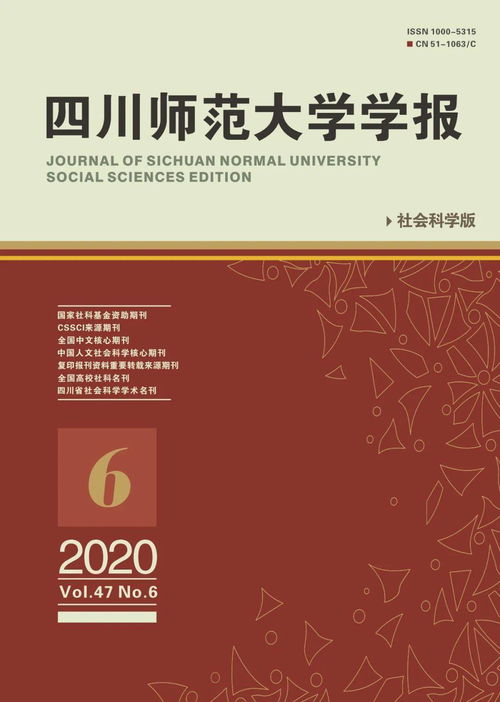 ISSN 1000-5315
CN 51-1063/C

四川师范大学学报

JOURNAL OF SICHUAN NORMAL UNIVERSITY
SOCIAL SCIENCES EDITION

社会科学版

国家社科基金资助期刊
CSSCI来源期刊
全国中文核心期刊
中国人文社会科学核心期刊
复印报刊资料重要转载来源期刊
全国高校社科名刊
四川省社会科学学术名刊

6

2020
Vol.47 No.6